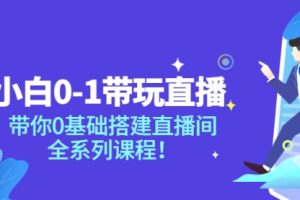 小白0-1带玩直播

带你0基础搭建直播间
全系列课程!